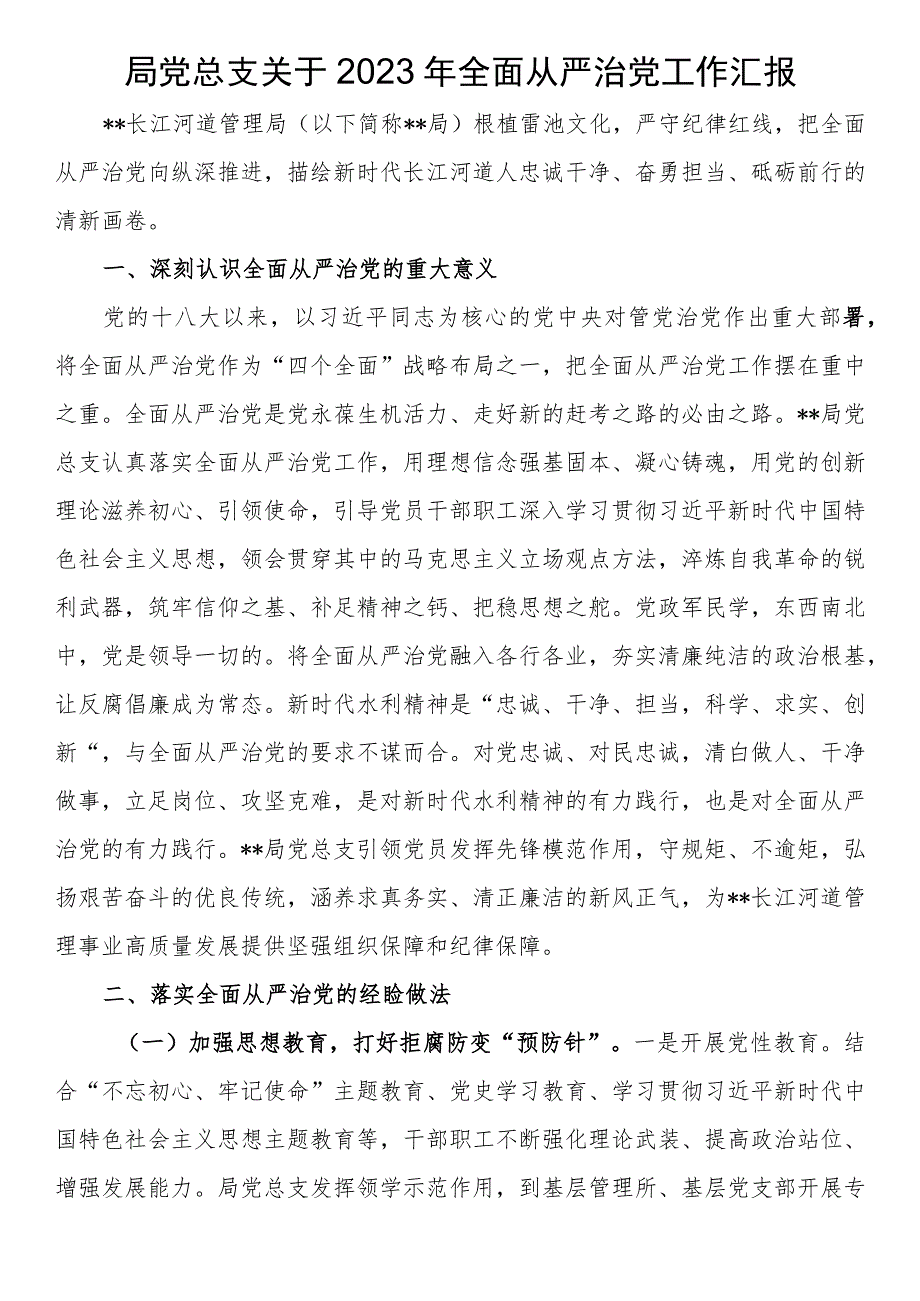 局党总支关于2023年全面从严治党工作汇报

**长江河道管理局（以下简称**局）根植雷池文化，严守纪律红线，把全面从严治党向纵深推进，描绘新时代长江河道人忠诚干净、奋勇担当、砥砺前行的清新画卷。

一、深刻认识全面从严治党的重大意义

党的十八大以来，以习近平同志为核心的党中央对管党治党作出重大部署，将全面从严治党作为“四个全面”战略布局之一，把全面从严治党工作摆在重中之重。全面从严治党是党永葆生机活力、走好新的赶考之路的必由之路。**局党总支认真落实全面从严治党工作，用理想信念强基固本、凝心铸魂，用党的创新理论滋养初心、引领使命，引导党员干部职工深入学习贯彻习近平新时代中国特色社会主义思想，领会贯穿其中的马克思主义立场观点方法，淬炼自我革命的锐利武器，筑牢信仰之基、补足精神之钙、把稳思想之舵。党政军民学，东西南北中，党是领导一切的。将全面从严治党融入各行各业，夯实清廉纯洁的政治根基，让反腐倡廉成为常态。新时代水利精神是“忠诚、干净、担当，科学、求实、创新“，与全面从严治党的要求不谋而合。对党忠诚、对民忠诚，清白做人、干净做事，立足岗位、攻坚克难，是对新时代水利精神的有力践行，也是对全面从严治党的有力践行。**局党总支引领党员发挥先锋模范作用，守规矩、不逾矩，弘扬艰苦奋斗的优良传统，涵养求真务实、清正廉洁的新风正气，为**长江河道管理事业高质量发展提供坚强组织保障和纪律保障。

二、落实全面从严治党的经验做法

（一）加强思想教育，打好拒腐防变“预防针”。一是开展党性教育。结合“不忘初心、牢记使命”主题教育、党史学习教育、学习贯彻习近平新时代中国特色社会主义思想主题教育等，干部职工不断强化理论武装、提高政治站位、增强发展能力。局党总支发挥领学示范作用，到基层管理所、基层党支部开展专